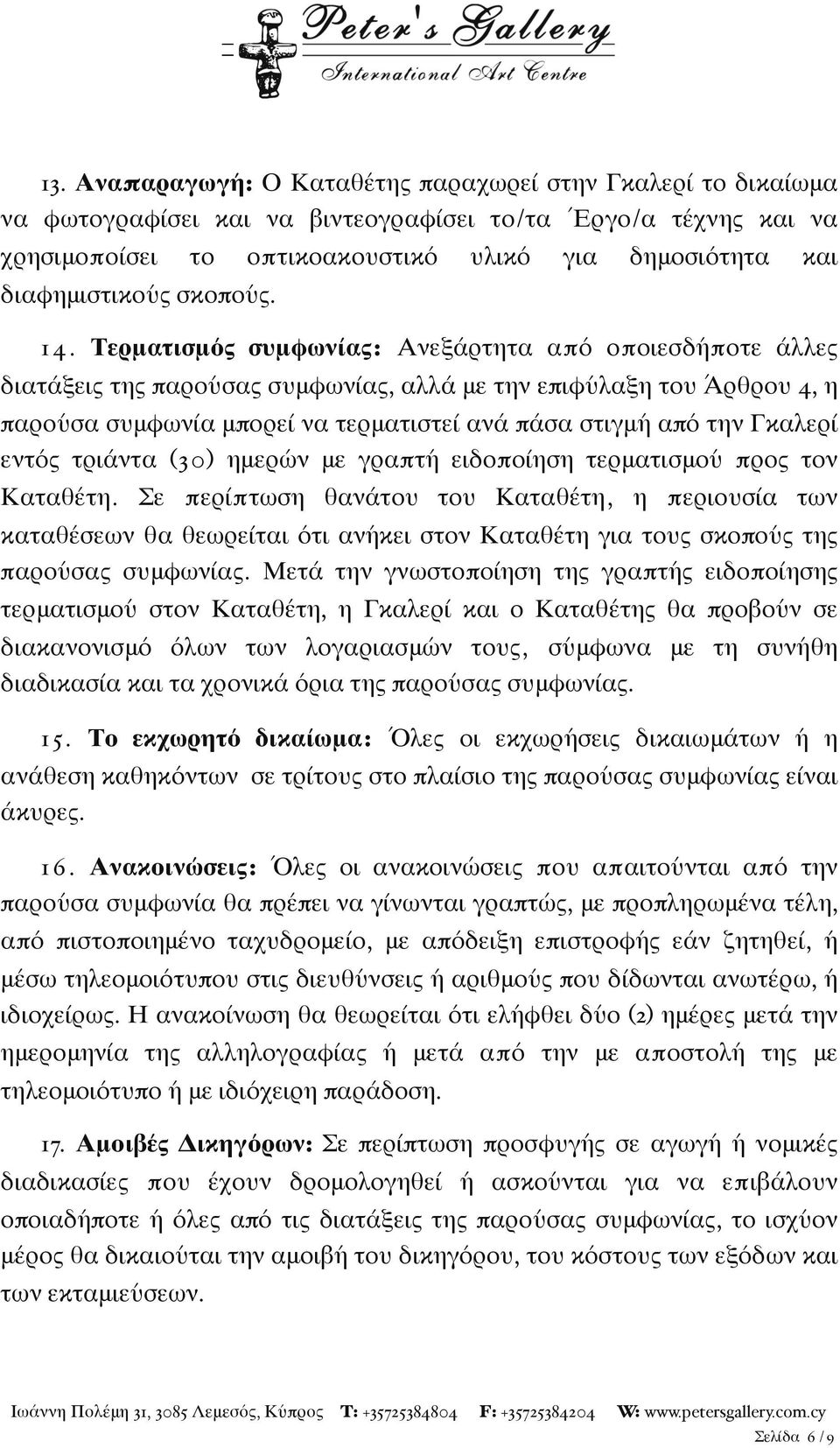 Peter's Gallery
International Art Centre

13. Αναπαραγωγή: Ο Καταθέτης παραχωρεί στην Γκαλερί το δικαίωμα να φωτογραφίσει και να βιντεογραφίσει το/τα Έργο/α τέχνης και να χρησιμοποίσει το οπτικοακουστικό υλικό για δημοσιότητα και διαφημιστικούς σκοπούς.

14. Τερματισμός συμφωνίας: Ανεξάρτητα από οποιεσδήποτε άλλες διατάξεις της παρούσας συμφωνίας, αλλά με την επιφύλαξη του Άρθρου 4, η παρούσα συμφωνία μπορεί να τερματιστεί ανά πάσα στιγμή από την Γκαλερί εντός τριάντα (30) ημερών με γραπτή ειδοποίηση τερματισμού προς τον Καταθέτη. Σε περίπτωση θανάτου του Καταθέτη, η περιουσία των καταθέσεων θα θεωρείται ότι ανήκει στον Καταθέτη για τους σκοπούς της παρούσας συμφωνίας. Μετά την γνωστοποίηση της γραπτής ειδοποίησης τερματισμού στον Καταθέτη, η Γκαλερί και ο Καταθέτης θα προβούν σε διακανονισμό όλων των λογαριασμών τους, σύμφωνα με τη συνήθη διαδικασία και τα χρονικά όρια της παρούσας συμφωνίας.

15. Το εκχωρητό δικαίωμα: Όλες οι εκχωρήσεις δικαιωμάτων ή η ανάθεση καθηκόντων σε τρίτους στο πλαίσιο της παρούσας συμφωνίας είναι άκυρες.

16. Ανακοινώσεις: Όλες οι ανακοινώσεις που απαιτούνται από την παρούσα συμφωνία θα πρέπει να γίνωνται γραπτώς, με προπληρωμένα τέλη, από πιστοποιημένο ταχυδρομείο, με απόδειξη επιστροφής εάν ζητηθεί, ή μέσω τηλεομοιότυπου στις διευθύνσεις ή αριθμούς που δίδωνται ανωτέρω, ή ιδιοχείρως. Η ανακοίνωση θα θεωρείται ότι ελήφθει δύο (2) ημέρες μετά την ημερομηνία της αλληλογραφίας ή μετά από την με αποστολή της με τηλεομοιότυπο ή με ιδιόχειρη παράδοση.

17. Αμοιβές Δικηγόρων: Σε περίπτωση προσφυγής σε αγωγή ή νομικές διαδικασίες που έχουν δρομολογηθεί ή ασκούνται για να επιβάλουν οποιαδήποτε ή όλες από τις διατάξεις της παρούσας συμφωνίας, το ισχύον μέρος θα δικαιούται την αμοιβή του δικηγόρου, του κόστους των εξόδων και των εκταμιεύσεων.

Ιωάννη Πολέμη 31, 3085 Λεμεσός, Κύπρος T: +35725384804 F: +35725384204 W: www.petersgallery.com.cy
Σελίδα 6 / 9